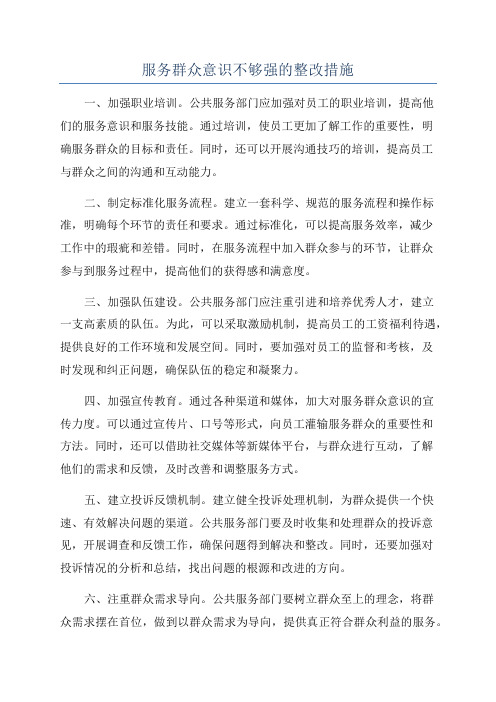 服务群众意识不够强的整改措施

一、加强职业培训。公共服务部门应加强对员工的职业培训，提高他们的服务意识和服务技能。通过培训，使员工更加了解工作的重要性，明确服务群众的目标和责任。同时，还可以开展沟通技巧的培训，提高员工与群众之间的沟通和互动能力。

二、制定标准化服务流程。建立一套科学、规范的服务流程和操作标准，明确每个环节的责任和要求。通过标准化，可以提高服务效率，减少工作中的瑕疵和差错。同时，在服务流程中加入群众参与的环节，让群众参与到服务过程中，提高他们的获得感和满意度。

三、加强队伍建设。公共服务部门应注重引进和培养优秀人才，建立一支高素质的队伍。为此，可以采取激励机制，提高员工的工资福利待遇，提供良好的工作环境和发展空间。同时，要加强对员工的监督和考核，及时发现和纠正问题，确保队伍的稳定和凝聚力。

四、加强宣传教育。通过各种渠道和媒体，加大对服务群众意识的宣传力度。可以通过宣传片、口号等形式，向员工灌输服务群众的重要性和方法。同时，还可以借助社交媒体等新媒体平台，与群众进行互动，了解他们的需求和反馈，及时改善和调整服务方式。

五、建立投诉反馈机制。建立健全投诉处理机制，为群众提供一个快速、有效解决问题的渠道。公共服务部门要及时收集和处理群众的投诉意见，开展调查和反馈工作，确保问题得到解决和整改。同时，还要加强对投诉情况的分析和总结，找出问题的根源和改进的方向。

六、注重群众需求导向。公共服务部门要树立群众至上的理念，将群众需求摆在首位，做到以群众需求为导向，提供真正符合群众利益的服务。